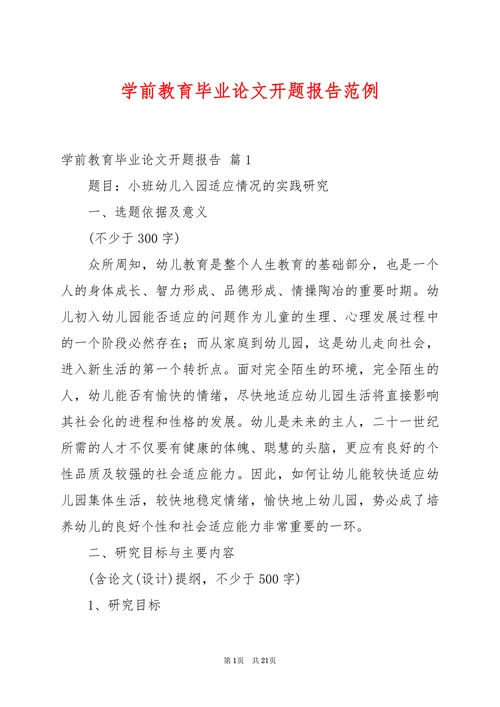 学前教育毕业论文开题报告范例

学前教育毕业论文开题报告 篇1

题目：小班幼儿入园适应情况的实践研究

一、选题依据及意义

(不少于300字)

众所周知，幼儿教育是整个人生教育的基础部分，也是一个人的身体成长、智力形成、品德形成、情操陶冶的重要时期。幼儿初入幼儿园能否适应的问题作为儿童的生理、心理发展过程中的一个阶段必然存在；而从家庭到幼儿园，这是幼儿走向社会，进入新生活的第一个转折点。面对完全陌生的环境，完全陌生的人，幼儿能否有愉快的情绪，尽快地适应幼儿园生活将直接影响其社会化的进程和性格的发展。幼儿是未来的主人，二十一世纪所需的人才不仅要有健康的体魄、聪慧的头脑，更应有良好的个性品质及较强的社会适应能力。因此，如何让幼儿能较快适应幼儿园集体生活，较快地稳定情绪，愉快地上幼儿园，势必成了培养幼儿的良好个性和社会适应能力非常重要的一环。

二、研究目标与主要内容

(含论文(设计)提纲，不少于500字)

1、研究目标

第1页 共21页